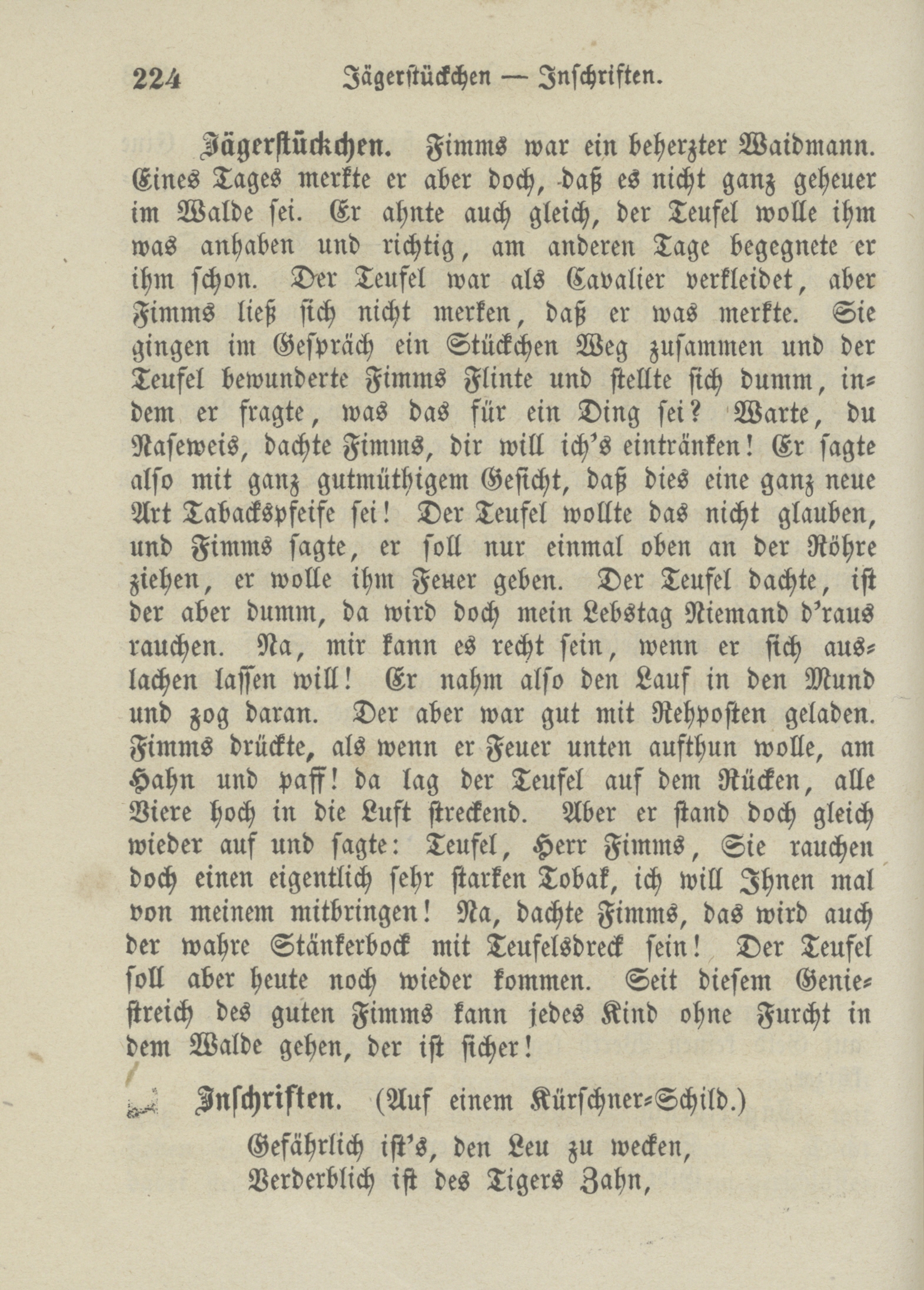 224 Jägerstückchen — Inschriften.

Jägerstückchen. Fimms war ein beherzter Waidmann. Eines Tages merkte er aber doch, daß es nicht ganz geheuer im Walde sei. Er ahnte auch gleich, der Teufel wolle ihm was anhaben und richtig, am anderen Tage begegnete er ihm schon. Der Teufel war als Cavalier verkleidet, aber Fimms ließ sich nicht merken, daß er was merkte. Sie gingen im Gespräch ein Stückchen Weg zusammen und der Teufel bewunderte Fimms Flinte und stellte sich dumm, indem er fragte, was das für ein Ding sei? Warte, du Naseweis, dachte Fimms, dir will ich's eintränken! Er sagte also mit ganz gutmüthigem Gesicht, daß dies eine ganz neue Art Tabackspfeife sei! Der Teufel wollte das nicht glauben, und Fimms sagte, er soll nur einmal oben an der Röhre ziehen, er wolle ihm Feuer geben. Der Teufel dachte, ist der aber dumm, da wird doch mein Lebstag Niemand d'raus rauchen. Na, mir kann es recht sein, wenn er sich auslachen lassen will! Er nahm also den Lauf in den Mund und zog daran. Der aber war gut mit Rehposten geladen. Fimms drückte, als wenn er Feuer unten aufthun wolle, am Hahn und paff! da lag der Teufel auf dem Rücken, alle Viere hoch in die Luft streckend. Aber er stand doch gleich wieder auf und sagte: Teufel, Herr Fimms, Sie rauchen doch einen eigentlich sehr starken Tobak, ich will Ihnen mal von meinem mitbringen! Na, dachte Fimms, das wird auch der wahre Stänkerbock mit Teufelsdreck sein! Der Teufel soll aber heute noch wieder kommen. Seit diesem Geniestreich des guten Fimms kann jedes Kind ohne Furcht in dem Walde gehen, der ist sicher!

Inschriften. (Auf einem Kürschner-Schild.)

Gefährlich ist's, den Leu zu wecken,
Verderblich ist des Tigers Zahn,